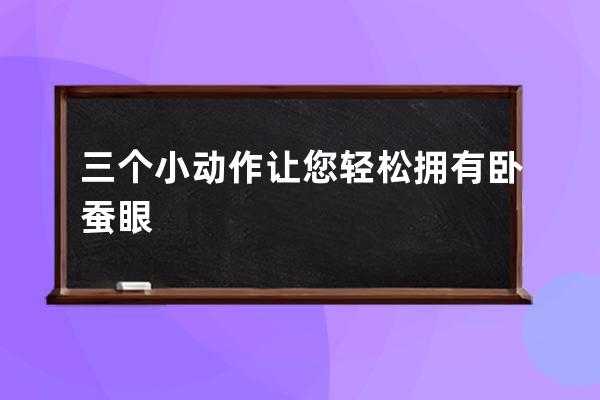 三个小动作让您轻松拥有卧蚕眼